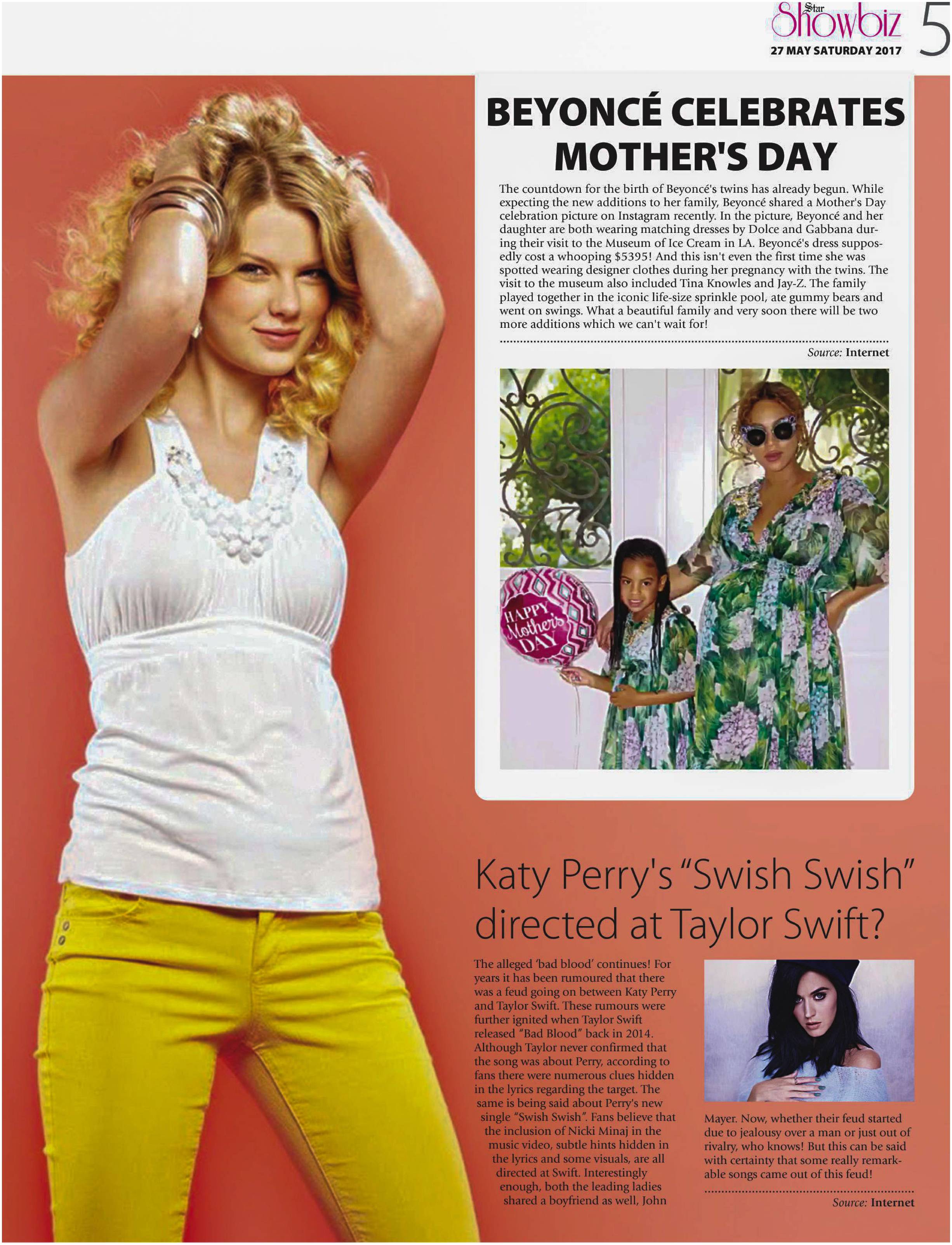 Star Showbiz
27 MAY SATURDAY 2017
5

BEYONCÉ CELEBRATES MOTHER'S DAY

The countdown for the birth of Beyoncé's twins has already begun. While expecting the new additions to her family, Beyoncé shared a Mother's Day celebration picture on Instagram recently. In the picture, Beyoncé and her daughter are both wearing matching dresses by Dolce and Gabbana during their visit to the Museum of Ice Cream in LA. Beyoncé's dress supposedly cost a whooping $5395! And this isn't even the first time she was spotted wearing designer clothes during her pregnancy with the twins. The visit to the museum also included Tina Knowles and Jay-Z. The family played together in the iconic life-size sprinkle pool, ate gummy bears and went on swings. What a beautiful family and very soon there will be two more additions which we can't wait for!

Source: Internet

HAPPY Mother's DAY

Katy Perry's "Swish Swish" directed at Taylor Swift?

The alleged 'bad blood' continues! For years it has been rumoured that there was a feud going on between Katy Perry and Taylor Swift. These rumours were further ignited when Taylor Swift released "Bad Blood" back in 2014. Although Taylor never confirmed that the song was about Perry, according to fans there were numerous clues hidden in the lyrics regarding the target. The same is being said about Perry's new single "Swish Swish". Fans believe that the inclusion of Nicki Minaj in the music video, subtle hints hidden in the lyrics and some visuals, are all directed at Swift. Interestingly enough, both the leading ladies shared a boyfriend as well, John Mayer. Now, whether their feud started due to jealousy over a man or just out of rivalry, who knows! But this can be said with certainty that some really remarkable songs came out of this feud!

Source: Internet